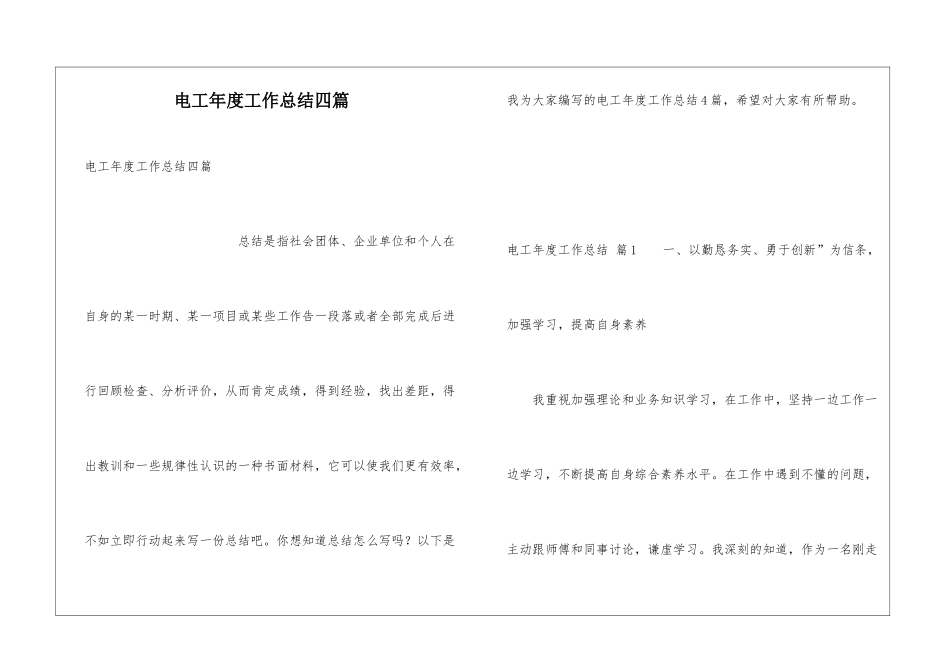 电工年度工作总结四篇

电工年度工作总结四篇

总结是指社会团体、企业单位和个人在自身的某一时期、某一项目或某些工作告一段落或者全部完成后进行回顾检查、分析评价，从而肯定成绩，得到经验，找出差距，得出教训和一些规律性认识的一种书面材料，它可以使我们更有效率，不如立即行动起来写一份总结吧。你想知道总结怎么写吗？以下是我为大家编写的电工年度工作总结4篇，希望对大家有所帮助。

电工年度工作总结 篇1 一、以勤恳务实、勇于创新”为信条，加强学习，提高自身素养

我重视加强理论和业务知识学习，在工作中，坚持一边工作一边学习，不断提高自身综合素养水平。在工作中遇到不懂的问题，主动跟师傅和同事讨论，谦虚学习。我深刻的知道，作为一名刚走